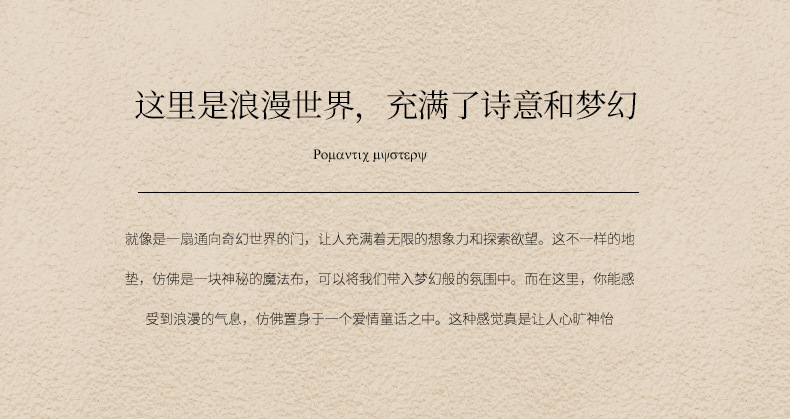 这里是浪漫世界，充满了诗意和梦幻

Ρομαντιχ μψστερψ

就像是一扇通向奇幻世界的门，让人充满着无限的想象力和探索欲望。这不一样的地垫，仿佛是一块神秘的魔法布，可以将我们带入梦幻般的氛围中。而在这里，你能感受到浪漫的气息，仿佛置身于一个爱情童话之中。这种感觉真是让人心旷神怡